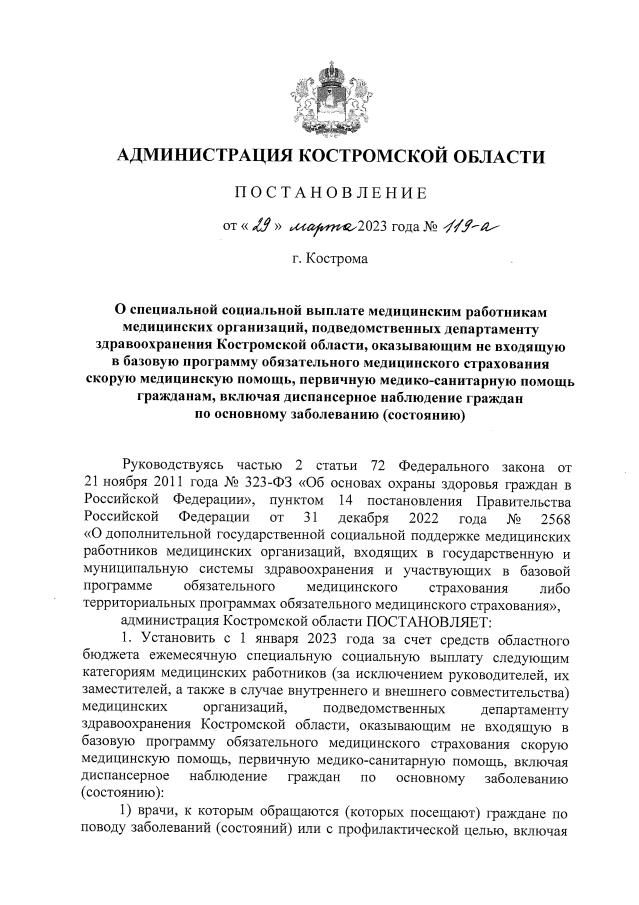 АДМИНИСТРАЦИЯ КОСТРОМСКОЙ ОБЛАСТИ

ПОСТАНОВЛЕНИЕ

от « 29 » марта 2023 года № 119-а

г. Кострома

О специальной социальной выплате медицинским работникам медицинских организаций, подведомственных департаменту здравоохранения Костромской области, оказывающим не входящую в базовую программу обязательного медицинского страхования скорую медицинскую помощь, первичную медико-санитарную помощь гражданам, включая диспансерное наблюдение граждан по основному заболеванию (состоянию)

Руководствуясь частью 2 статьи 72 Федерального закона от 21 ноября 2011 года № 323-ФЗ «Об основах охраны здоровья граждан в Российской Федерации», пунктом 14 постановления Правительства Российской Федерации от 31 декабря 2022 года № 2568 «О дополнительной государственной социальной поддержке медицинских работников медицинских организаций, входящих в государственную и муниципальную системы здравоохранения и участвующих в базовой программе обязательного медицинского страхования либо территориальных программах обязательного медицинского страхования»,

администрация Костромской области ПОСТАНОВЛЯЕТ:

1. Установить с 1 января 2023 года за счет средств областного бюджета ежемесячную специальную социальную выплату следующим категориям медицинских работников (за исключением руководителей, их заместителей, а также в случае внутреннего и внешнего совместительства) медицинских организаций, подведомственных департаменту здравоохранения Костромской области, оказывающим не входящую в базовую программу обязательного медицинского страхования скорую медицинскую помощь, первичную медико-санитарную помощь, включая диспансерное наблюдение граждан по основному заболеванию (состоянию):

1) врачи, к которым обращаются (которых посещают) граждане по поводу заболеваний (состояний) или с профилактической целью, включая